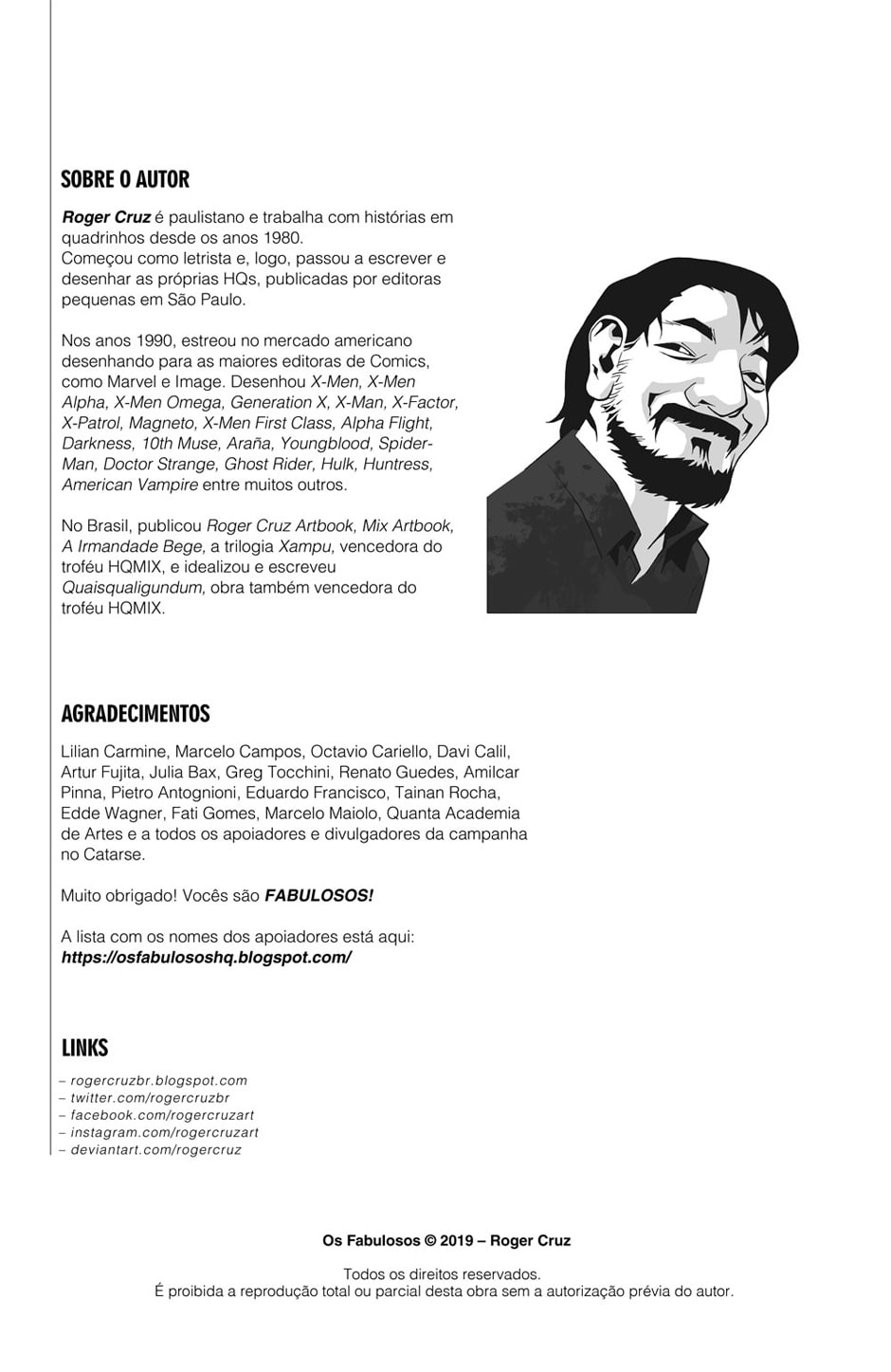 SOBRE O AUTOR

Roger Cruz é paulistano e trabalha com histórias em quadrinhos desde os anos 1980.
Começou como letrista e, logo, passou a escrever e desenhar as próprias HQs, publicadas por editoras pequenas em São Paulo.

Nos anos 1990, estreou no mercado americano desenhando para as maiores editoras de Comics, como Marvel e Image. Desenhou X-Men, X-Men Alpha, X-Men Omega, Generation X, X-Man, X-Factor, X-Patrol, Magneto, X-Men First Class, Alpha Flight, Darkness, 10th Muse, Araña, Youngblood, Spider-Man, Doctor Strange, Ghost Rider, Hulk, Huntress, American Vampire entre muitos outros.

No Brasil, publicou Roger Cruz Artbook, Mix Artbook, A Irmandade Bege, a trilogia Xampu, vencedora do troféu HQMIX, e idealizou e escreveu Quaisqualigundum, obra também vencedora do troféu HQMIX.

AGRADECIMENTOS

Lilian Carmine, Marcelo Campos, Octavio Cariello, Davi Calil, Artur Fujita, Julia Bax, Greg Tocchini, Renato Guedes, Amilcar Pinna, Pietro Antognioni, Eduardo Francisco, Tainan Rocha, Edde Wagner, Fati Gomes, Marcelo Maiolo, Quanta Academia de Artes e a todos os apoiadores e divulgadores da campanha no Catarse.

Muito obrigado! Vocês são FABULOSOS!

A lista com os nomes dos apoiadores está aqui:
https://osfabulososhq.blogspot.com/

LINKS

– rogercruzbr.blogspot.com
– twitter.com/rogercruzbr
– facebook.com/rogercruzart
– instagram.com/rogercruzart
– deviantart.com/rogercruz

Os Fabulosos © 2019 – Roger Cruz

Todos os direitos reservados.
É proibida a reprodução total ou parcial desta obra sem a autorização prévia do autor.